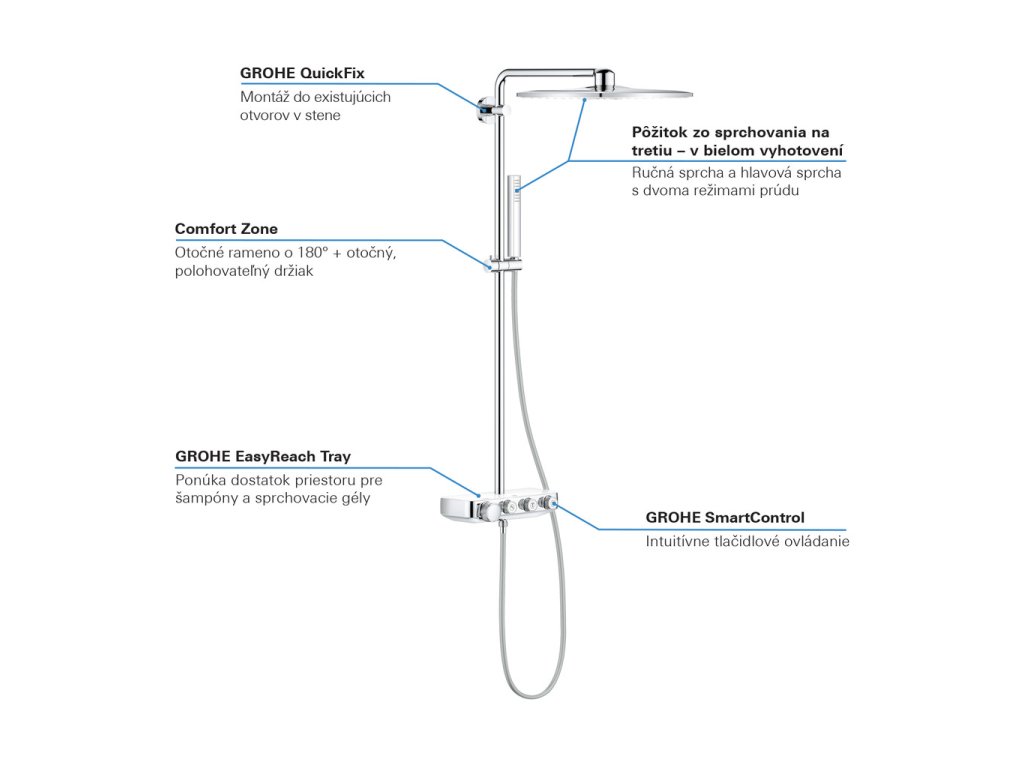 GROHE QuickFix
Montáž do existujúcich otvorov v stene

Pôžitok zo sprchovania na tretiu – v bielom vyhotovení
Ručná sprcha a hlavová sprcha s dvoma režimami prúdu

Comfort Zone
Otočné rameno o 180° + otočný, polohovateľný držiak

GROHE EasyReach Tray
Ponúka dostatok priestoru pre šampóny a sprchovacie gély

GROHE SmartControl
Intuitívne tlačidlové ovládanie